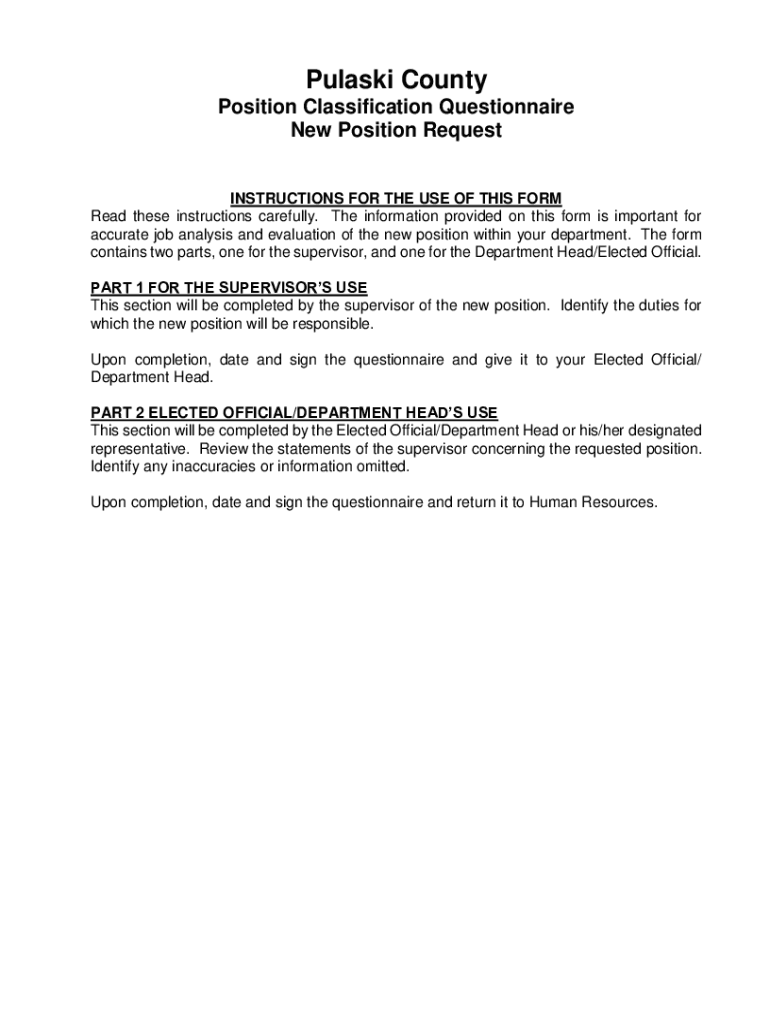 Pulaski County
Position Classification Questionnaire
New Position Request

INSTRUCTIONS FOR THE USE OF THIS FORM
Read these instructions carefully. The information provided on this form is important for accurate job analysis and evaluation of the new position within your department. The form contains two parts, one for the supervisor, and one for the Department Head/Elected Official.

PART 1 FOR THE SUPERVISOR'S USE
This section will be completed by the supervisor of the new position. Identify the duties for which the new position will be responsible.

Upon completion, date and sign the questionnaire and give it to your Elected Official/ Department Head.

PART 2 ELECTED OFFICIAL/DEPARTMENT HEAD'S USE
This section will be completed by the Elected Official/Department Head or his/her designated representative. Review the statements of the supervisor concerning the requested position. Identify any inaccuracies or information omitted.

Upon completion, date and sign the questionnaire and return it to Human Resources.